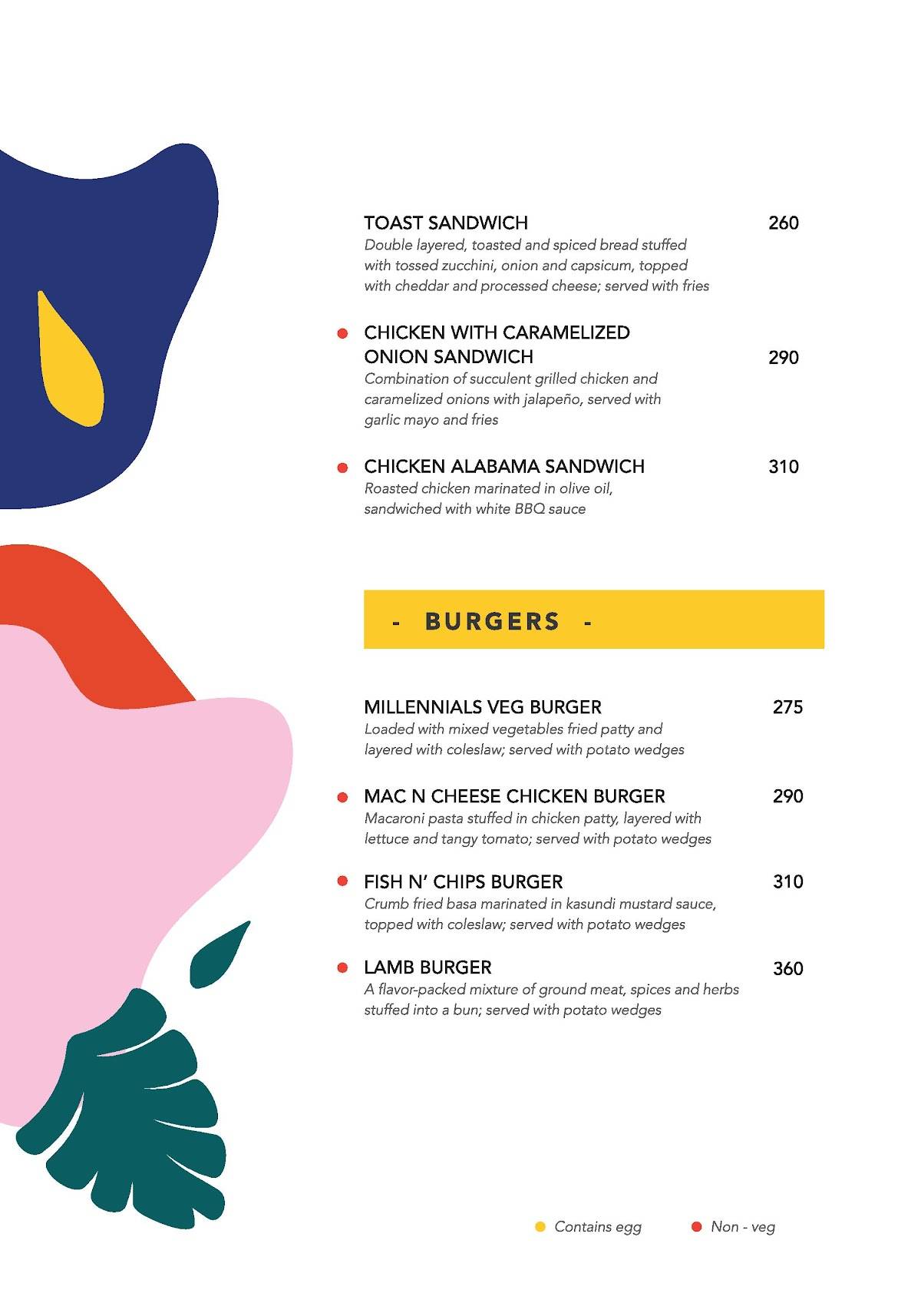 TOAST SANDWICH 260
Double layered, toasted and spiced bread stuffed with tossed zucchini, onion and capsicum, topped with cheddar and processed cheese; served with fries

CHICKEN WITH CARAMELIZED ONION SANDWICH 290
Combination of succulent grilled chicken and caramelized onions with jalapeño, served with garlic mayo and fries

CHICKEN ALABAMA SANDWICH 310
Roasted chicken marinated in olive oil, sandwiched with white BBQ sauce

- BURGERS -

MILLENNIALS VEG BURGER 275
Loaded with mixed vegetables fried patty and layered with coleslaw; served with potato wedges

MAC N CHEESE CHICKEN BURGER 290
Macaroni pasta stuffed in chicken patty, layered with lettuce and tangy tomato; served with potato wedges

FISH N' CHIPS BURGER 310
Crumb fried basa marinated in kasundi mustard sauce, topped with coleslaw; served with potato wedges

LAMB BURGER 360
A flavor-packed mixture of ground meat, spices and herbs stuffed into a bun; served with potato wedges

Contains egg Non - veg